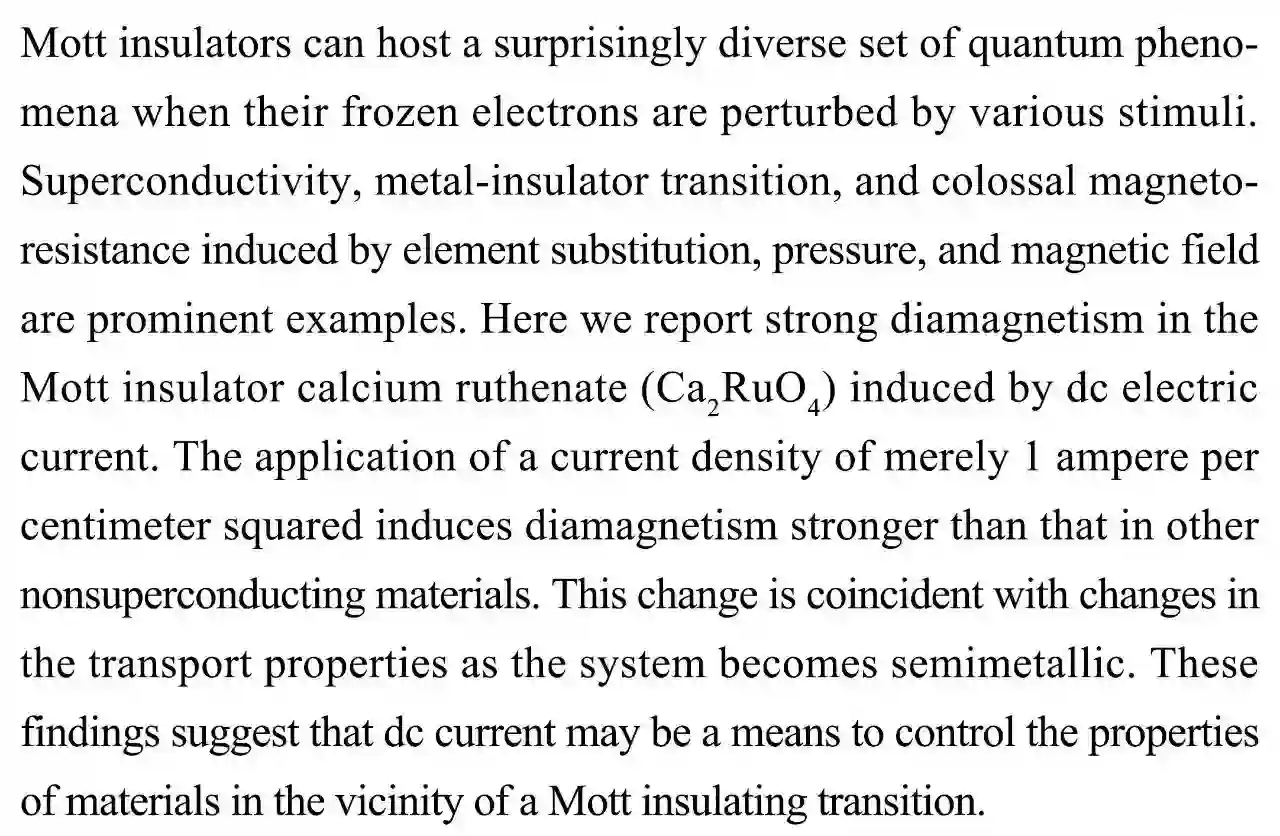 Mott insulators can host a surprisingly diverse set of quantum phenomena when their frozen electrons are perturbed by various stimuli. Superconductivity, metal-insulator transition, and colossal magnetoresistance induced by element substitution, pressure, and magnetic field are prominent examples. Here we report strong diamagnetism in the Mott insulator calcium ruthenate ($Ca_2RuO_4$) induced by dc electric current. The application of a current density of merely 1 ampere per centimeter squared induces diamagnetism stronger than that in other nonsuperconducting materials. This change is coincident with changes in the transport properties as the system becomes semimetallic. These findings suggest that dc current may be a means to control the properties of materials in the vicinity of a Mott insulating transition.